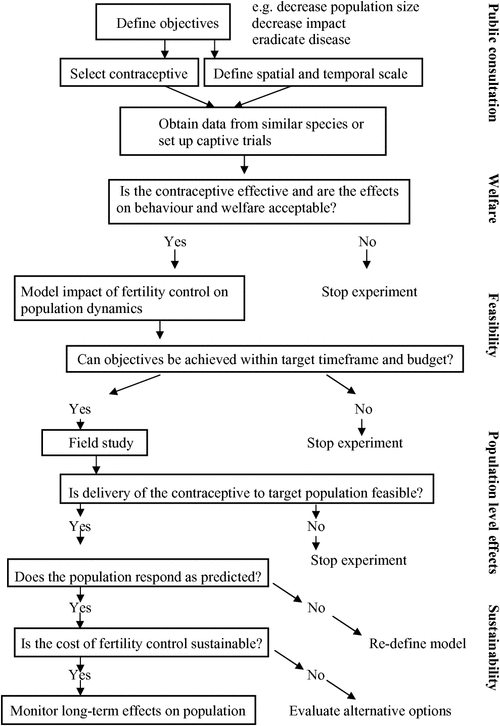 Define objectives

e.g. decrease population size
decrease impact
eradicate disease

Select contraceptive

Define spatial and temporal scale

Obtain data from similar species or set up captive trials

Is the contraceptive effective and are the effects on behaviour and welfare acceptable?

Yes

No

Model impact of fertility control on population dynamics

Stop experiment

Can objectives be achieved within target timeframe and budget?

Yes

No

Field study

Stop experiment

Is delivery of the contraceptive to target population feasible?

Yes

No

Stop experiment

Does the population respond as predicted?

Yes

No

Re-define model

Is the cost of fertility control sustainable?

Yes

No

Monitor long-term effects on population

Evaluate alternative options

Public consultation

Welfare

Feasibility

Population level effects

Sustainability